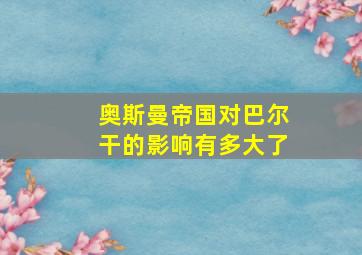 奥斯曼帝国对巴尔干的影响有多大了